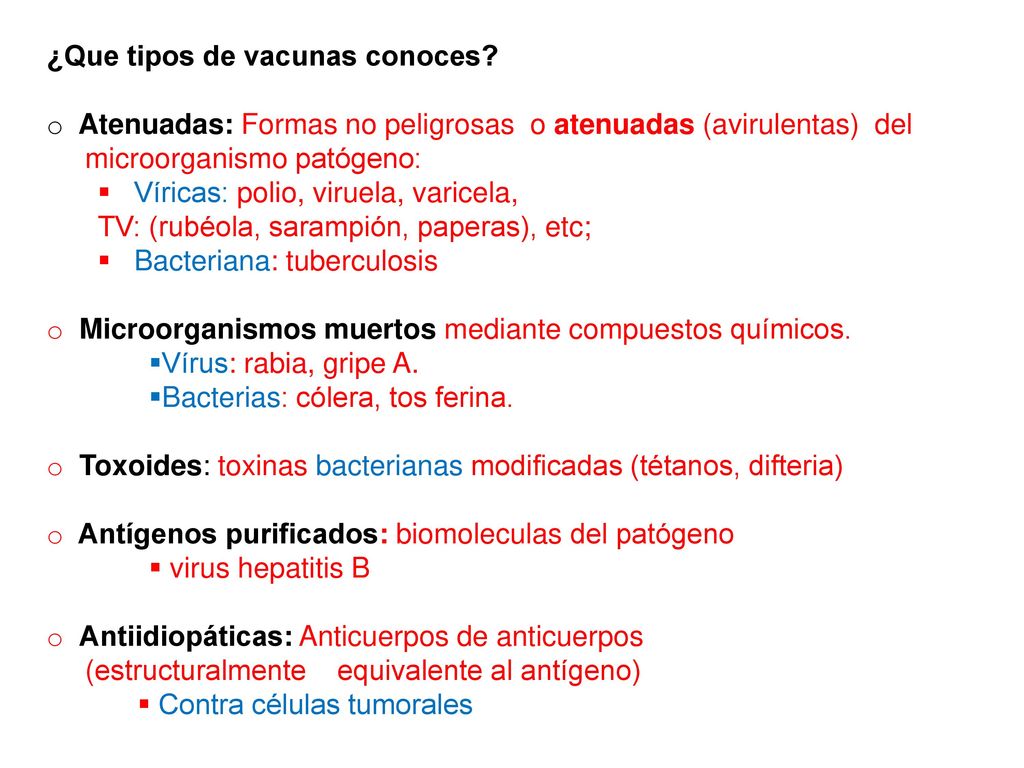 ¿Que tipos de vacunas conoces?

o Atenuadas: Formas no peligrosas o atenuadas (avirulentas) del microorganismo patógeno:
▪ Víricas: polio, viruela, varicela,
TV: (rubéola, sarampión, paperas), etc;
▪ Bacteriana: tuberculosis

o Microorganismos muertos mediante compuestos químicos.
▪Vírus: rabia, gripe A.
▪Bacterias: cólera, tos ferina.

o Toxoides: toxinas bacterianas modificadas (tétanos, difteria)

o Antígenos purificados: biomoleculas del patógeno
▪ virus hepatitis B

o Antiidiopáticas: Anticuerpos de anticuerpos (estructuralmente equivalente al antígeno)
▪ Contra células tumorales